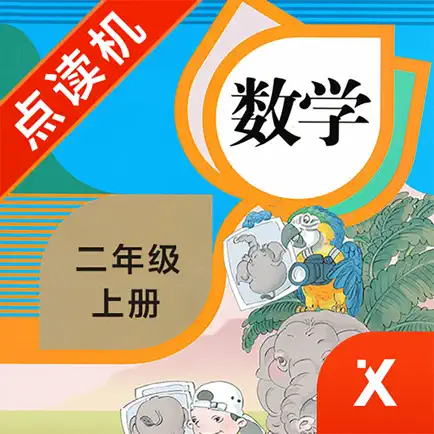 点读机

数学

二年级
上册

X